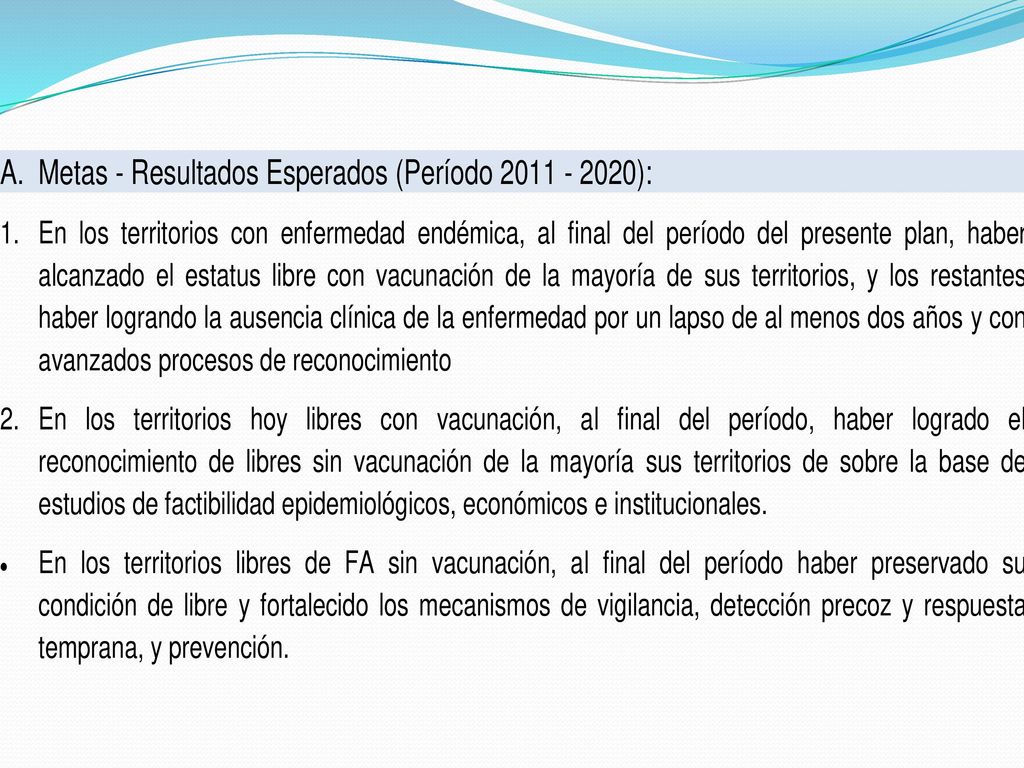 A. Metas - Resultados Esperados (Período 2011 - 2020):

1. En los territorios con enfermedad endémica, al final del período del presente plan, haber alcanzado el estatus libre con vacunación de la mayoría de sus territorios, y los restantes haber logrando la ausencia clínica de la enfermedad por un lapso de al menos dos años y con avanzados procesos de reconocimiento

2. En los territorios hoy libres con vacunación, al final del período, haber logrado el reconocimiento de libres sin vacunación de la mayoría sus territorios de sobre la base de estudios de factibilidad epidemiológicos, económicos e institucionales.

• En los territorios libres de FA sin vacunación, al final del período haber preservado su condición de libre y fortalecido los mecanismos de vigilancia, detección precoz y respuesta temprana, y prevención.